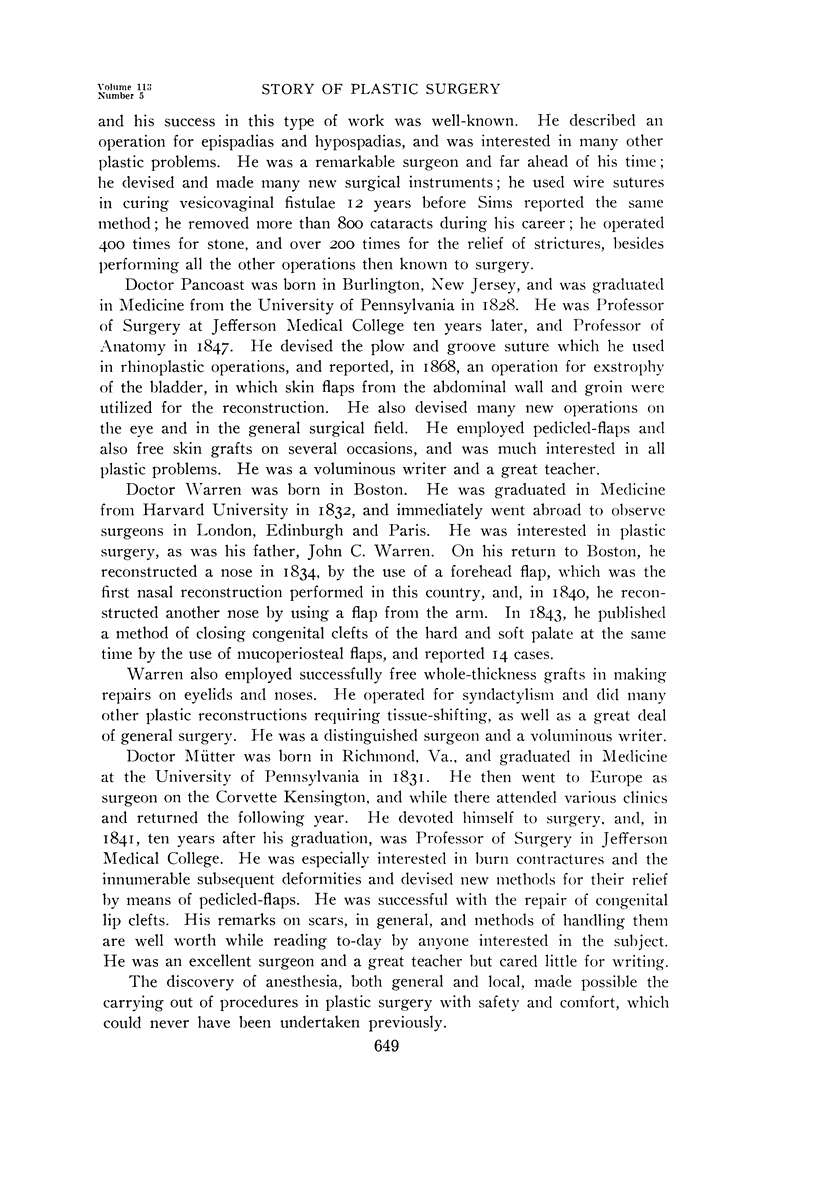 Volume 113
Number 5

STORY OF PLASTIC SURGERY

and his success in this type of work was well-known. He described an operation for epispadias and hypospadias, and was interested in many other plastic problems. He was a remarkable surgeon and far ahead of his time; he devised and made many new surgical instruments; he used wire sutures in curing vesicovaginal fistulae 12 years before Sims reported the same method; he removed more than 800 cataracts during his career; he operated 400 times for stone, and over 200 times for the relief of strictures, besides performing all the other operations then known to surgery.

Doctor Pancoast was born in Burlington, New Jersey, and was graduated in Medicine from the University of Pennsylvania in 1828. He was Professor of Surgery at Jefferson Medical College ten years later, and Professor of Anatomy in 1847. He devised the plow and groove suture which he used in rhinoplastic operations, and reported, in 1868, an operation for exstrophy of the bladder, in which skin flaps from the abdominal wall and groin were utilized for the reconstruction. He also devised many new operations on the eye and in the general surgical field. He employed pedicled-flaps and also free skin grafts on several occasions, and was much interested in all plastic problems. He was a voluminous writer and a great teacher.

Doctor Warren was born in Boston. He was graduated in Medicine from Harvard University in 1832, and immediately went abroad to observe surgeons in London, Edinburgh and Paris. He was interested in plastic surgery, as was his father, John C. Warren. On his return to Boston, he reconstructed a nose in 1834, by the use of a forehead flap, which was the first nasal reconstruction performed in this country, and, in 1840, he reconstructed another nose by using a flap from the arm. In 1843, he published a method of closing congenital clefts of the hard and soft palate at the same time by the use of mucoperiosteal flaps, and reported 14 cases.

Warren also employed successfully free whole-thickness grafts in making repairs on eyelids and noses. He operated for syndactylism and did many other plastic reconstructions requiring tissue-shifting, as well as a great deal of general surgery. He was a distinguished surgeon and a voluminous writer.

Doctor Mütter was born in Richmond, Va., and graduated in Medicine at the University of Pennsylvania in 1831. He then went to Europe as surgeon on the Corvette Kensington, and while there attended various clinics and returned the following year. He devoted himself to surgery, and, in 1841, ten years after his graduation, was Professor of Surgery in Jefferson Medical College. He was especially interested in burn contractures and the innumerable subsequent deformities and devised new methods for their relief by means of pedicled-flaps. He was successful with the repair of congenital lip clefts. His remarks on scars, in general, and methods of handling them are well worth while reading to-day by anyone interested in the subject. He was an excellent surgeon and a great teacher but cared little for writing.

The discovery of anesthesia, both general and local, made possible the carrying out of procedures in plastic surgery with safety and comfort, which could never have been undertaken previously.

649